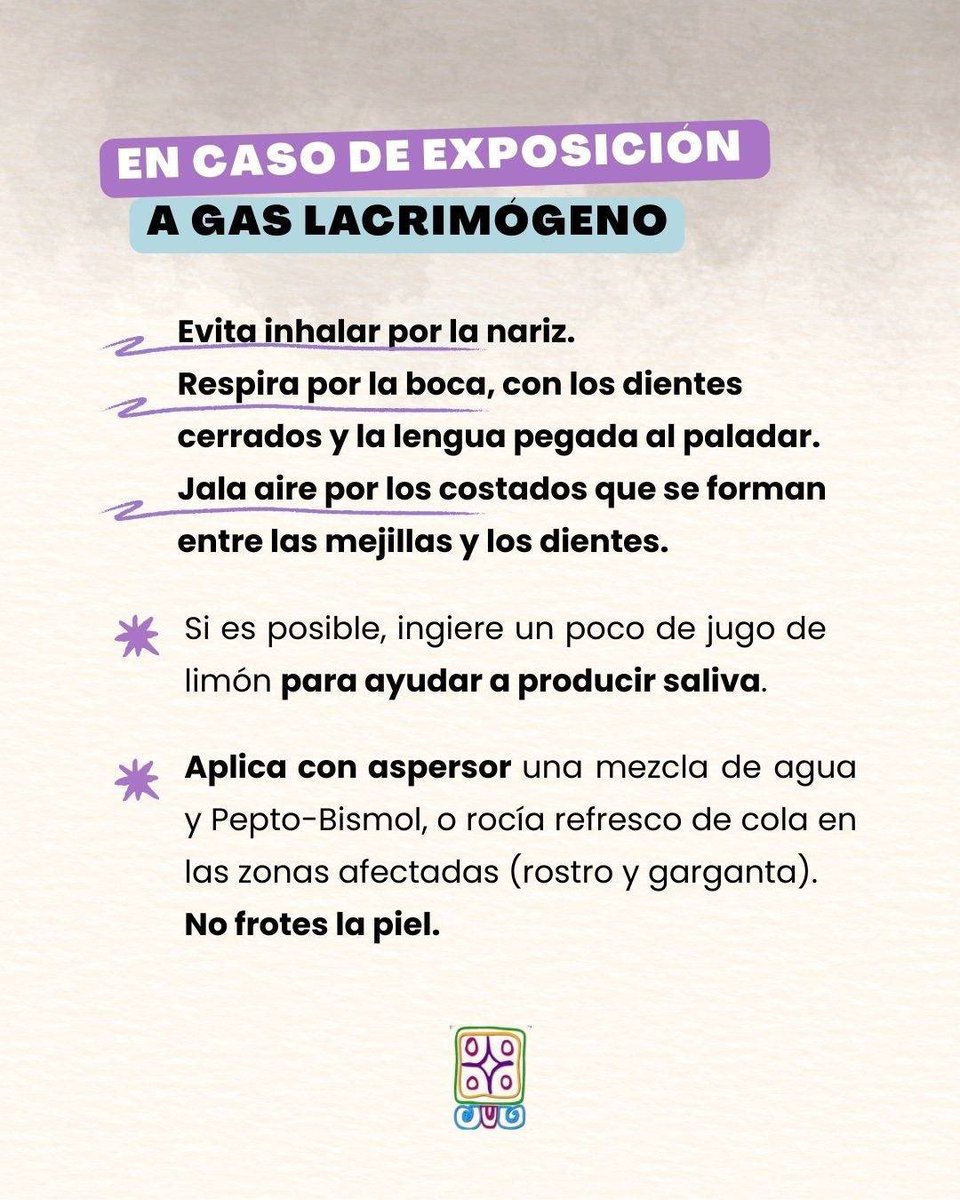 EN CASO DE EXPOSICIÓN
A GAS LACRIMÓGENO

Evita inhalar por la nariz.
Respira por la boca, con los dientes cerrados y la lengua pegada al paladar.
Jala aire por los costados que se forman entre las mejillas y los dientes.

Si es posible, ingiere un poco de jugo de limón para ayudar a producir saliva.

Aplica con aspersor una mezcla de agua y Pepto-Bismol, o rocía refresco de cola en las zonas afectadas (rostro y garganta). No frotes la piel.